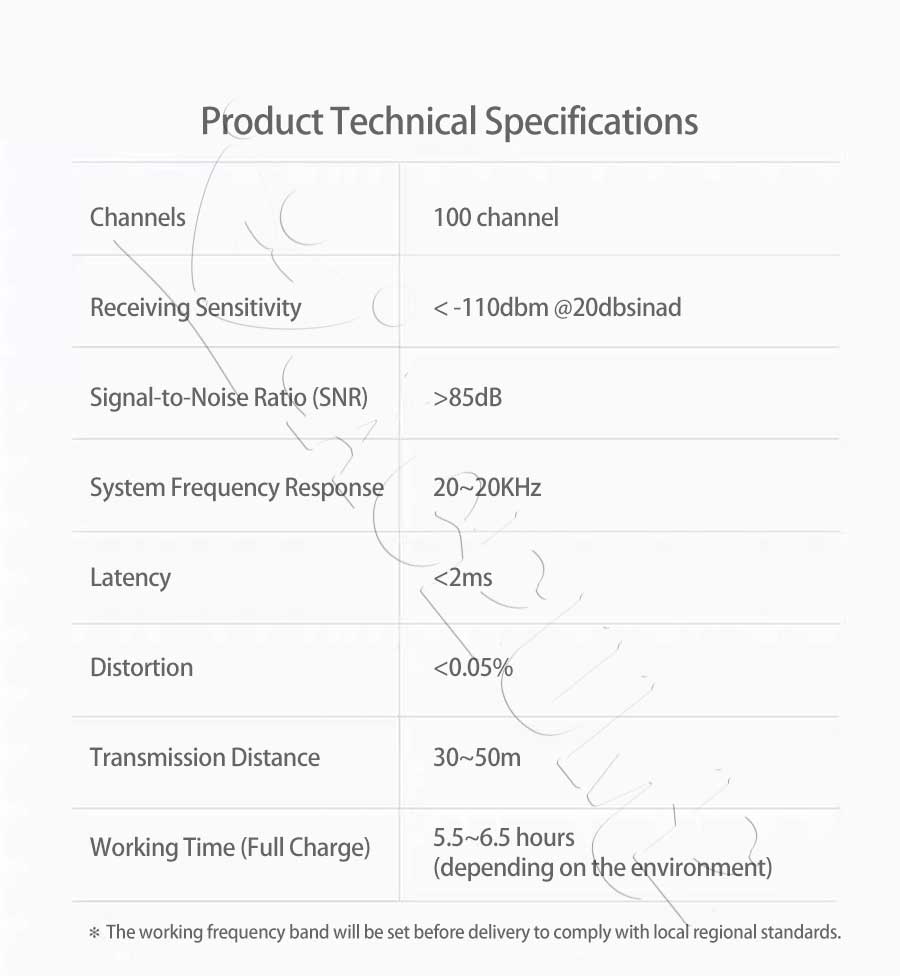 Product Technical Specifications

| Channels | 100 channel |
|---|---|
| Receiving Sensitivity | < -110dbm @20dbsinad |
| Signal-to-Noise Ratio (SNR) | >85dB |
| System Frequency Response | 20~20KHz |
| Latency | <2ms |
| Distortion | <0.05% |
| Transmission Distance | 30~50m |
| Working Time (Full Charge) | 5.5~6.5 hours (depending on the environment) |

* The working frequency band will be set before delivery to comply with local regional standards.